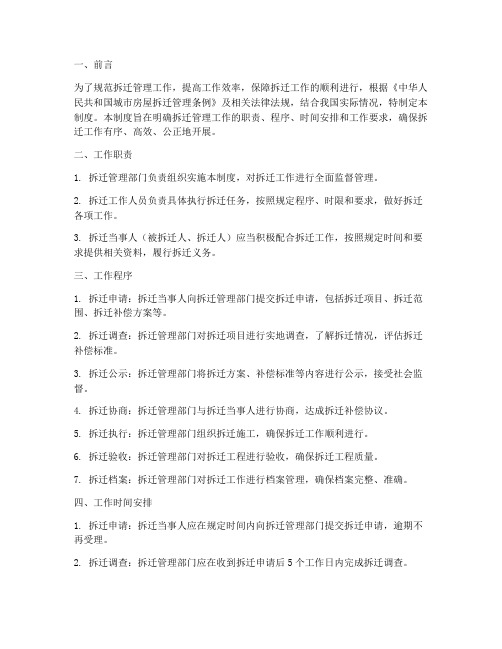 一、前言

为了规范拆迁管理工作，提高工作效率，保障拆迁工作的顺利进行，根据《中华人民共和国城市房屋拆迁管理条例》及相关法律法规，结合我国实际情况，特制定本制度。本制度旨在明确拆迁管理工作的职责、程序、时间安排和工作要求，确保拆迁工作有序、高效、公正地开展。

二、工作职责

1. 拆迁管理部门负责组织实施本制度，对拆迁工作进行全面监督管理。

2. 拆迁工作人员负责具体执行拆迁任务，按照规定程序、时限和要求，做好拆迁各项工作。

3. 拆迁当事人（被拆迁人、拆迁人）应当积极配合拆迁工作，按照规定时间和要求提供相关资料，履行拆迁义务。

三、工作程序

1. 拆迁申请：拆迁当事人向拆迁管理部门提交拆迁申请，包括拆迁项目、拆迁范围、拆迁补偿方案等。

2. 拆迁调查：拆迁管理部门对拆迁项目进行实地调查，了解拆迁情况，评估拆迁补偿标准。

3. 拆迁公示：拆迁管理部门将拆迁方案、补偿标准等内容进行公示，接受社会监督。

4. 拆迁协商：拆迁管理部门与拆迁当事人进行协商，达成拆迁补偿协议。

5. 拆迁执行：拆迁管理部门组织拆迁施工，确保拆迁工作顺利进行。

6. 拆迁验收：拆迁管理部门对拆迁工程进行验收，确保拆迁工程质量。

7. 拆迁档案：拆迁管理部门对拆迁工作进行档案管理，确保档案完整、准确。

四、工作时间安排

1. 拆迁申请：拆迁当事人应在规定时间内向拆迁管理部门提交拆迁申请，逾期不再受理。

2. 拆迁调查：拆迁管理部门应在收到拆迁申请后 5 个工作日内完成拆迁调查。